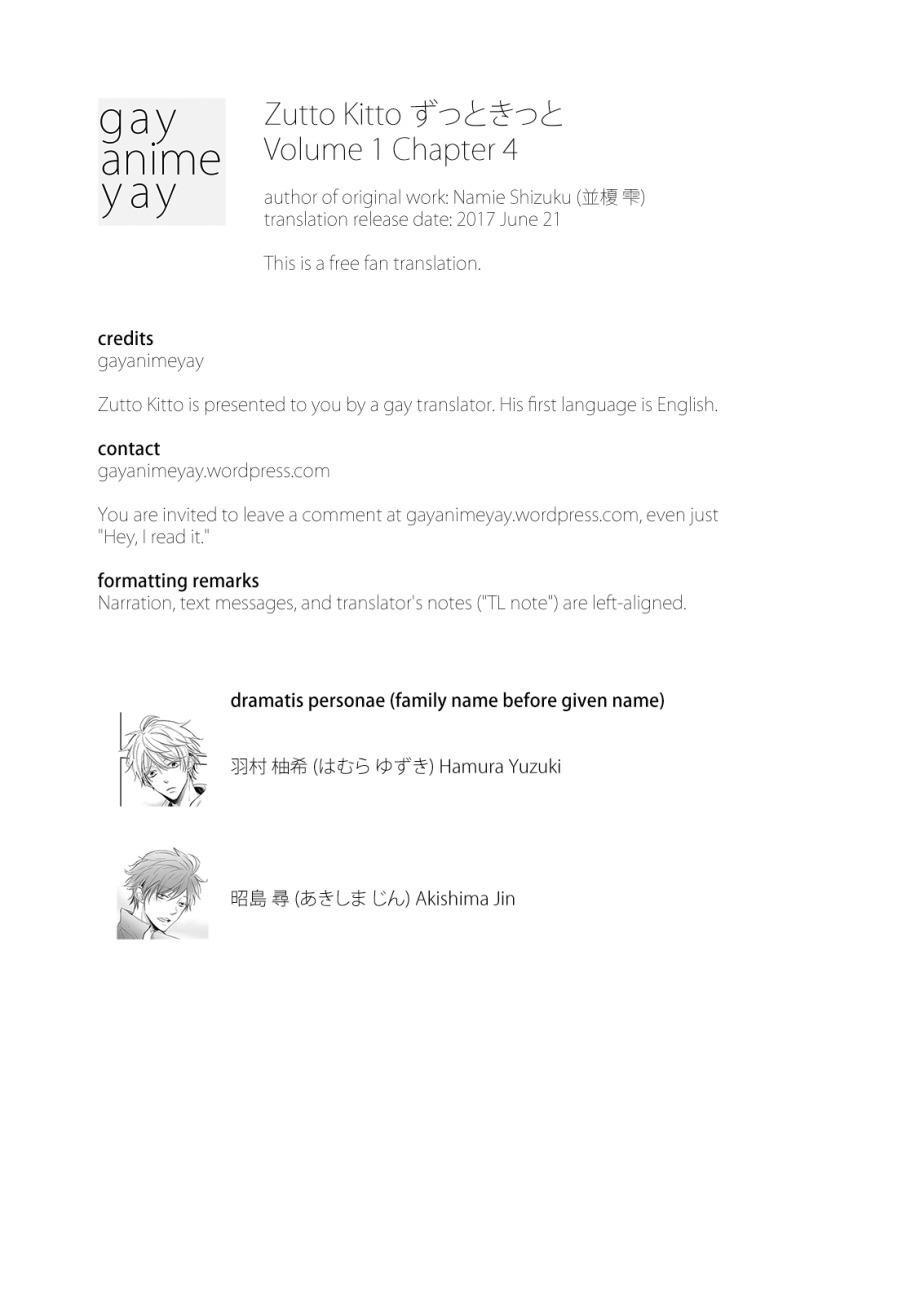 gay
anime
yay

Zutto Kitto ずっときっと
Volume 1 Chapter 4

author of original work: Namie Shizuku (並榎 雫)
translation release date: 2017 June 21

This is a free fan translation.

credits
gayanimeyay

Zutto Kitto is presented to you by a gay translator. His first language is English.

contact
gayanimeyay.wordpress.com

You are invited to leave a comment at gayanimeyay.wordpress.com, even just "Hey, I read it."

formatting remarks
Narration, text messages, and translator's notes ("TL note") are left-aligned.

dramatis personae (family name before given name)

羽村 柚希 (はむら ゆずき) Hamura Yuzuki

昭島 尋 (あきしま じん) Akishima Jin